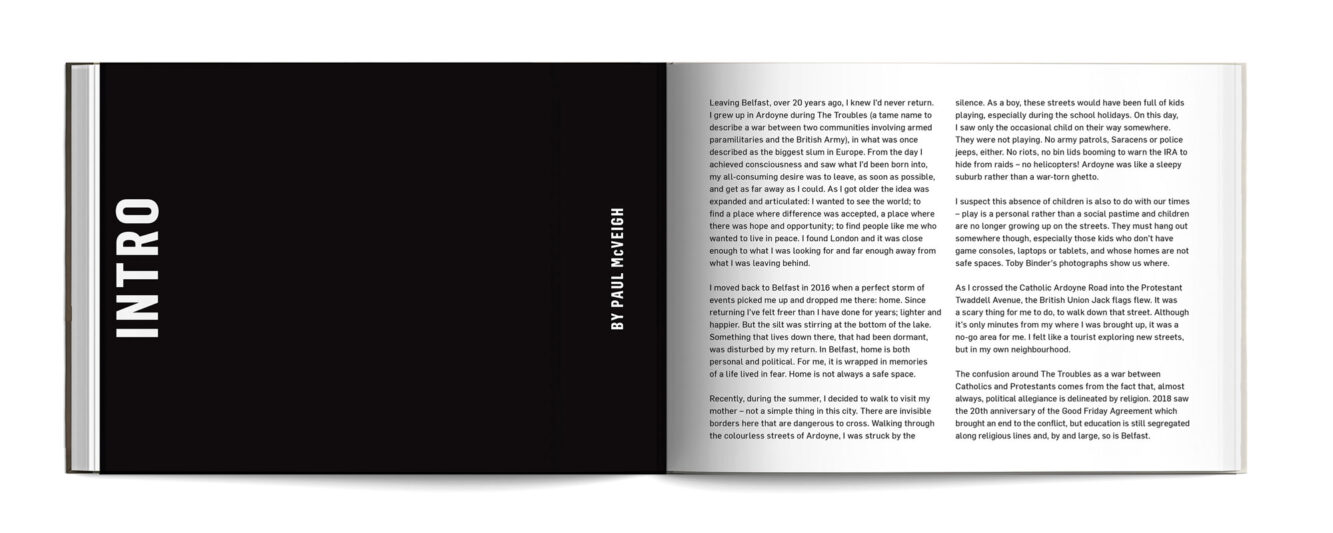 INTRO

BY PAUL McVEIGH

Leaving Belfast, over 20 years ago, I knew I'd never return. I grew up in Ardoyne during The Troubles (a tame name to describe a war between two communities involving armed paramilitaries and the British Army), in what was once described as the biggest slum in Europe. From the day I achieved consciousness and saw what I'd been born into, my all-consuming desire was to leave, as soon as possible, and get as far away as I could. As I got older the idea was expanded and articulated: I wanted to see the world; to find a place where difference was accepted, a place where there was hope and opportunity; to find people like me who wanted to live in peace. I found London and it was close enough to what I was looking for and far enough away from what I was leaving behind.

I moved back to Belfast in 2016 when a perfect storm of events picked me up and dropped me there: home. Since returning I've felt freer than I have done for years; lighter and happier. But the silt was stirring at the bottom of the lake. Something that lives down there, that had been dormant, was disturbed by my return. In Belfast, home is both personal and political. For me, it is wrapped in memories of a life lived in fear. Home is not always a safe space.

Recently, during the summer, I decided to walk to visit my mother – not a simple thing in this city. There are invisible borders here that are dangerous to cross. Walking through the colourless streets of Ardoyne, I was struck by the silence. As a boy, these streets would have been full of kids playing, especially during the school holidays. On this day, I saw only the occasional child on their way somewhere. They were not playing. No army patrols, Saracens or police jeeps, either. No riots, no bin lids booming to warn the IRA to hide from raids – no helicopters! Ardoyne was like a sleepy suburb rather than a war-torn ghetto.

I suspect this absence of children is also to do with our times – play is a personal rather than a social pastime and children are no longer growing up on the streets. They must hang out somewhere though, especially those kids who don't have game consoles, laptops or tablets, and whose homes are not safe spaces. Toby Binder's photographs show us where.

As I crossed the Catholic Ardoyne Road into the Protestant Twaddell Avenue, the British Union Jack flags flew. It was a scary thing for me to do, to walk down that street. Although it's only minutes from my where I was brought up, it was a no-go area for me. I felt like a tourist exploring new streets, but in my own neighbourhood.

The confusion around The Troubles as a war between Catholics and Protestants comes from the fact that, almost always, political allegiance is delineated by religion. 2018 saw the 20th anniversary of the Good Friday Agreement which brought an end to the conflict, but education is still segregated along religious lines and, by and large, so is Belfast.